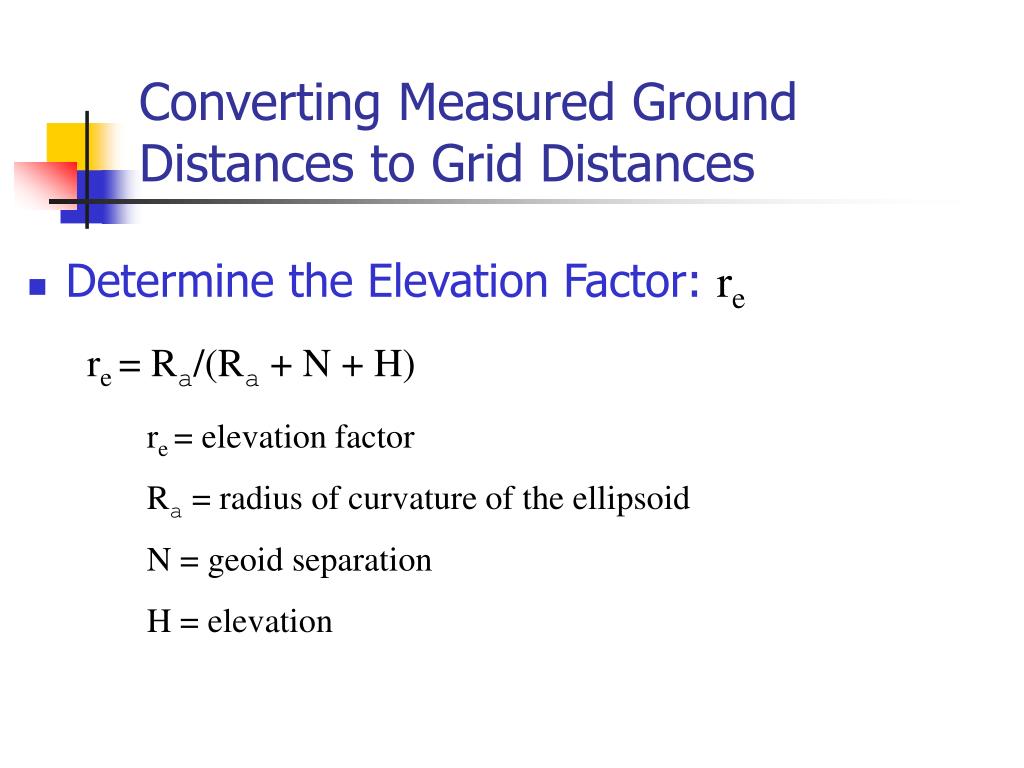 Converting Measured Ground Distances to Grid Distances

Determine the Elevation Factor: $r_e$

$r_e = R_a/(R_a + N + H)$

$r_e$ = elevation factor

$R_a$ = radius of curvature of the ellipsoid

N = geoid separation

H = elevation